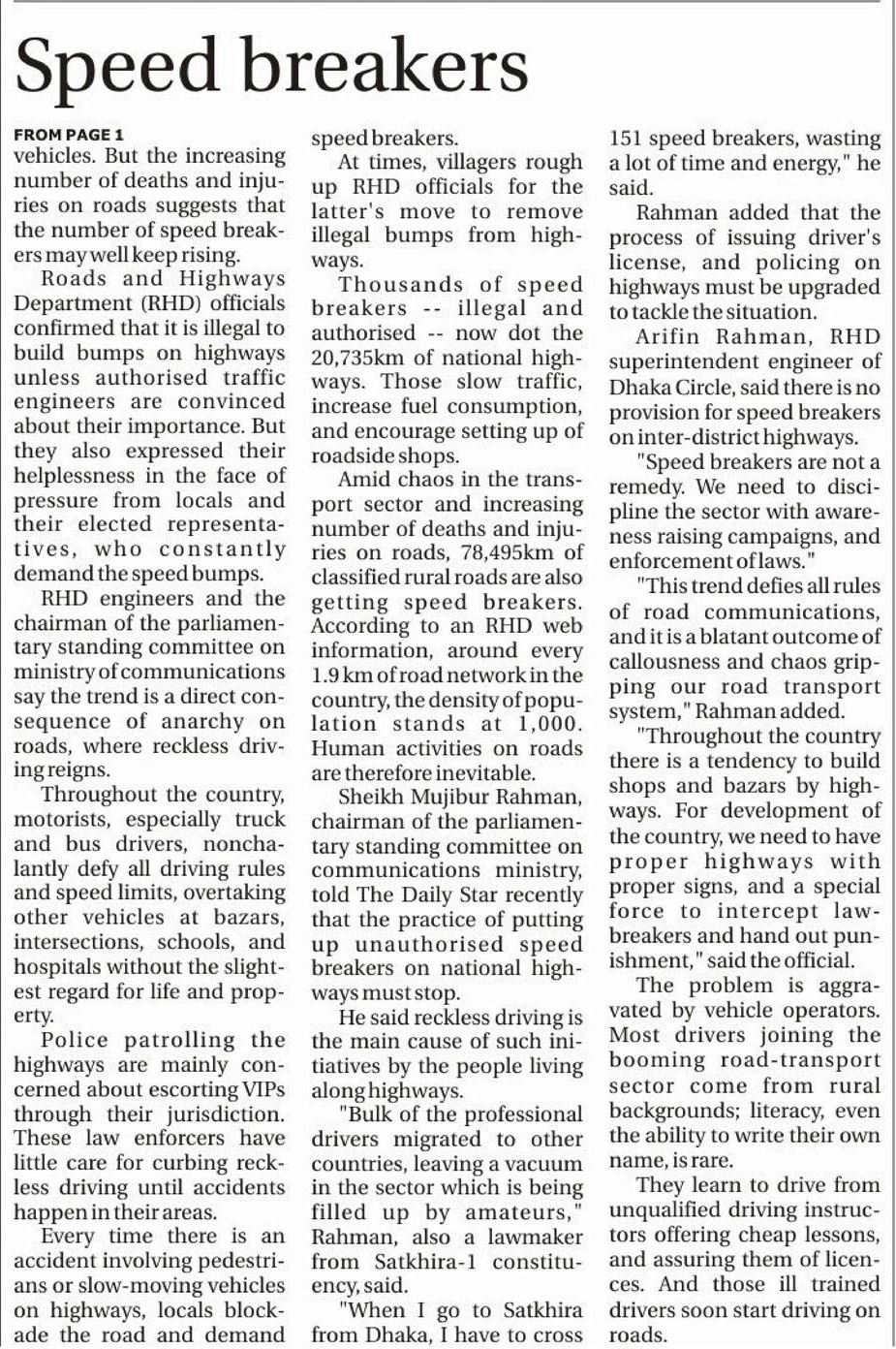 Speed breakers

FROM PAGE 1
vehicles. But the increasing number of deaths and injuries on roads suggests that the number of speed breakers may well keep rising.

Roads and Highways Department (RHD) officials confirmed that it is illegal to build bumps on highways unless authorised traffic engineers are convinced about their importance. But they also expressed their helplessness in the face of pressure from locals and their elected representatives, who constantly demand the speed bumps.

RHD engineers and the chairman of the parliamentary standing committee on ministry of communications say the trend is a direct consequence of anarchy on roads, where reckless driving reigns.

Throughout the country, motorists, especially truck and bus drivers, nonchalantly defy all driving rules and speed limits, overtaking other vehicles at bazars, intersections, schools, and hospitals without the slightest regard for life and property.

Police patrolling the highways are mainly concerned about escorting VIPs through their jurisdiction. These law enforcers have little care for curbing reckless driving until accidents happen in their areas.

Every time there is an accident involving pedestrians or slow-moving vehicles on highways, locals blockade the road and demand speed breakers.

At times, villagers rough up RHD officials for the latter's move to remove illegal bumps from highways.

Thousands of speed breakers -- illegal and authorised -- now dot the 20,735km of national highways. Those slow traffic, increase fuel consumption, and encourage setting up of roadside shops.

Amid chaos in the transport sector and increasing number of deaths and injuries on roads, 78,495km of classified rural roads are also getting speed breakers. According to an RHD web information, around every 1.9 km of road network in the country, the density of population stands at 1,000. Human activities on roads are therefore inevitable.

Sheikh Mujibur Rahman, chairman of the parliamentary standing committee on communications ministry, told The Daily Star recently that the practice of putting up unauthorised speed breakers on national highways must stop.

He said reckless driving is the main cause of such initiatives by the people living along highways.

"Bulk of the professional drivers migrated to other countries, leaving a vacuum in the sector which is being filled up by amateurs," Rahman, also a lawmaker from Satkhira-1 constituency, said.

"When I go to Satkhira from Dhaka, I have to cross 151 speed breakers, wasting a lot of time and energy," he said.

Rahman added that the process of issuing driver's license, and policing on highways must be upgraded to tackle the situation.

Arifin Rahman, RHD superintendent engineer of Dhaka Circle, said there is no provision for speed breakers on inter-district highways.

"Speed breakers are not a remedy. We need to discipline the sector with awareness raising campaigns, and enforcement of laws."

"This trend defies all rules of road communications, and it is a blatant outcome of callousness and chaos gripping our road transport system," Rahman added.

"Throughout the country there is a tendency to build shops and bazars by highways. For development of the country, we need to have proper highways with proper signs, and a special force to intercept lawbreakers and hand out punishment," said the official.

The problem is aggravated by vehicle operators. Most drivers joining the booming road-transport sector come from rural backgrounds; literacy, even the ability to write their own name, is rare.

They learn to drive from unqualified driving instructors offering cheap lessons, and assuring them of licences. And those ill trained drivers soon start driving on roads.